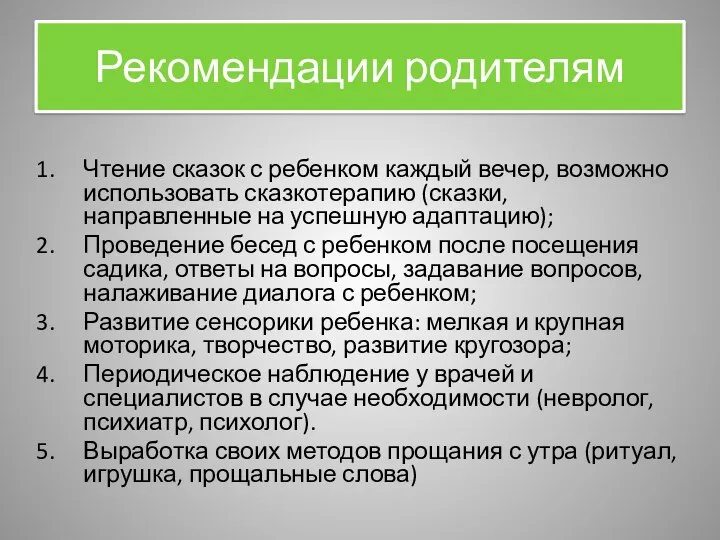 Рекомендации родителям

1. Чтение сказок с ребенком каждый вечер, возможно использовать сказкотерапию (сказки, направленные на успешную адаптацию);
2. Проведение бесед с ребенком после посещения садика, ответы на вопросы, задавание вопросов, налаживание диалога с ребенком;
3. Развитие сенсорики ребенка: мелкая и крупная моторика, творчество, развитие кругозора;
4. Периодическое наблюдение у врачей и специалистов в случае необходимости (невролог, психиатр, психолог).
5. Выработка своих методов прощания с утра (ритуал, игрушка, прощальные слова)